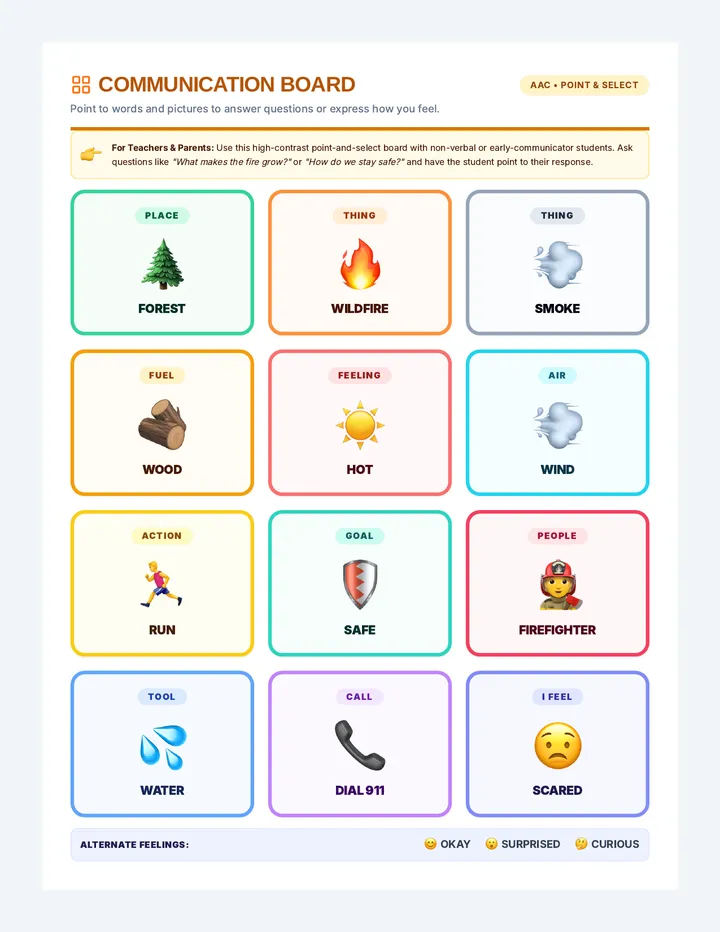 COMMUNICATION BOARD

AAC • POINT & SELECT

Point to words and pictures to answer questions or express how you feel.

For Teachers & Parents: Use this high-contrast point-and-select board with non-verbal or early-communicator students. Ask questions like "What makes the fire grow?" or "How do we stay safe?" and have the student point to their response.

PLACE
FOREST

THING
WILDFIRE

THING
SMOKE

FUEL
WOOD

FEELING
HOT

AIR
WIND

ACTION
RUN

GOAL
SAFE

PEOPLE
FIREFIGHTER

TOOL
WATER

CALL
DIAL 911

I FEEL
SCARED

ALTERNATE FEELINGS: OKAY SURPRISED CURIOUS